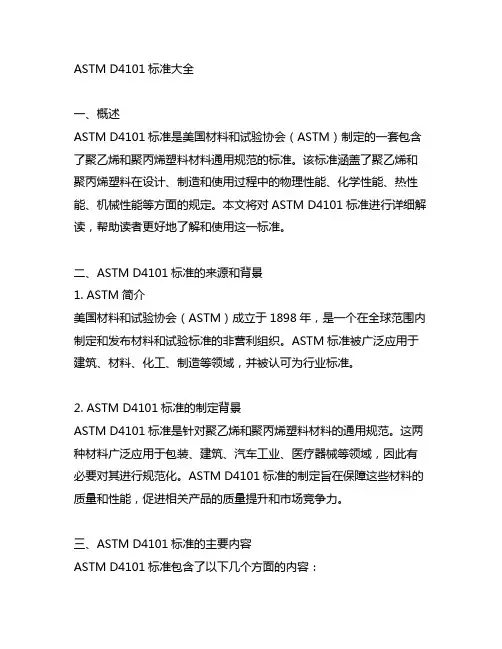 ASTM D4101 标准大全

一、概述
ASTM D4101 标准是美国材料和试验协会（ASTM）制定的一套包含了聚乙烯和聚丙烯塑料材料通用规范的标准。该标准涵盖了聚乙烯和聚丙烯塑料在设计、制造和使用过程中的物理性能、化学性能、热性能、机械性能等方面的规定。本文将对 ASTM D4101 标准进行详细解读，帮助读者更好地了解和使用这一标准。

二、ASTM D4101 标准的来源和背景
1. ASTM 简介
美国材料和试验协会（ASTM）成立于 1898 年，是一个在全球范围内制定和发布材料和试验标准的非营利组织。ASTM 标准被广泛应用于建筑、材料、化工、制造等领域，并被认可为行业标准。

2. ASTM D4101 标准的制定背景
ASTM D4101 标准是针对聚乙烯和聚丙烯塑料材料的通用规范。这两种材料广泛应用于包装、建筑、汽车工业、医疗器械等领域，因此有必要对其进行规范化。ASTM D4101 标准的制定旨在保障这些材料的质量和性能，促进相关产品的质量提升和市场竞争力。

三、ASTM D4101 标准的主要内容
ASTM D4101 标准包含了以下几个方面的内容：